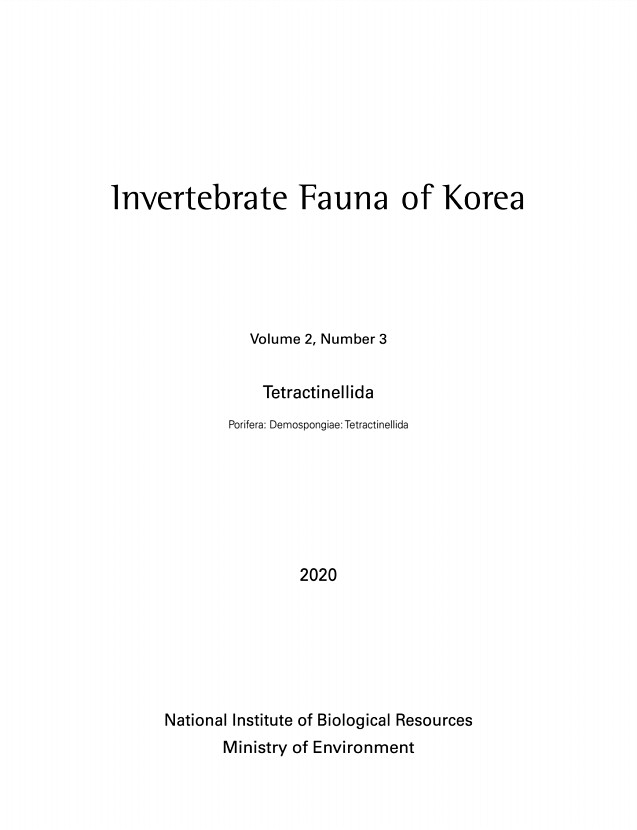 Invertebrate Fauna of Korea

Volume 2, Number 3

Tetractinellida

Porifera: Demospongiae: Tetractinellida

2020

National Institute of Biological Resources
Ministry of Environment